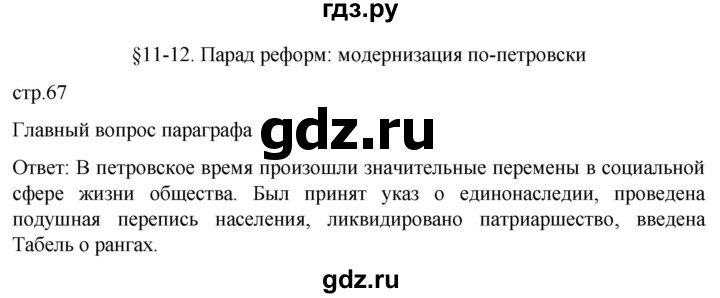 гдз.ру

§11-12. Парад реформ: модернизация по-петровски

стр.67

Главный вопрос параграфа gdz.ru

Ответ: В петровское время произошли значительные перемены в социальной сфере жизни общества. Был принят указ о единонаследии, проведена подушная перепись населения, ликвидировано патриаршество, введена Табель о рангах.

gdz.ru